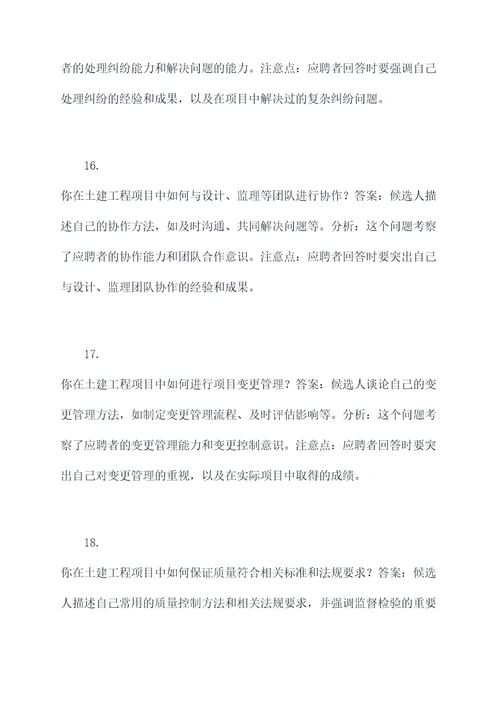 者的处理纠纷能力和解决问题的能力。注意点：应聘者回答时要强调自己处理纠纷的经验和成果，以及在项目中解决过的复杂纠纷问题。

16.

你在土建工程项目中如何与设计、监理等团队进行协作？答案：候选人描述自己的协作方法，如及时沟通、共同解决问题等。分析：这个问题考察了应聘者的协作能力和团队合作意识。注意点：应聘者回答时要突出自己与设计、监理团队协作的经验和成果。

17.

你在土建工程项目中如何进行项目变更管理？答案：候选人谈论自己的变更管理方法，如制定变更管理流程、及时评估影响等。分析：这个问题考察了应聘者的变更管理能力和变更控制意识。注意点：应聘者回答时要突出自己对变更管理的重视，以及在实际项目中取得的成绩。

18.

你在土建工程项目中如何保证质量符合相关标准和法规要求？答案：候选人描述自己常用的质量控制方法和相关法规要求，并强调监督检验的重要